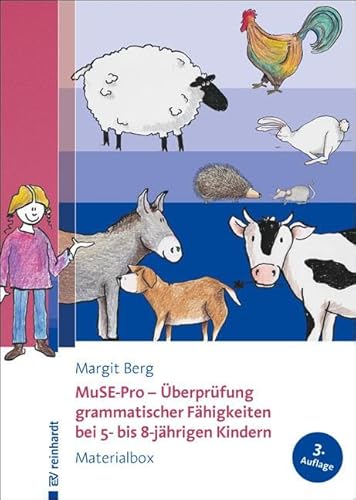 Margit Berg

MuSE-Pro – Überprüfung grammatischer Fähigkeiten bei 5- bis 8-jährigen Kindern

Materialbox

3. Auflage

reinhardt